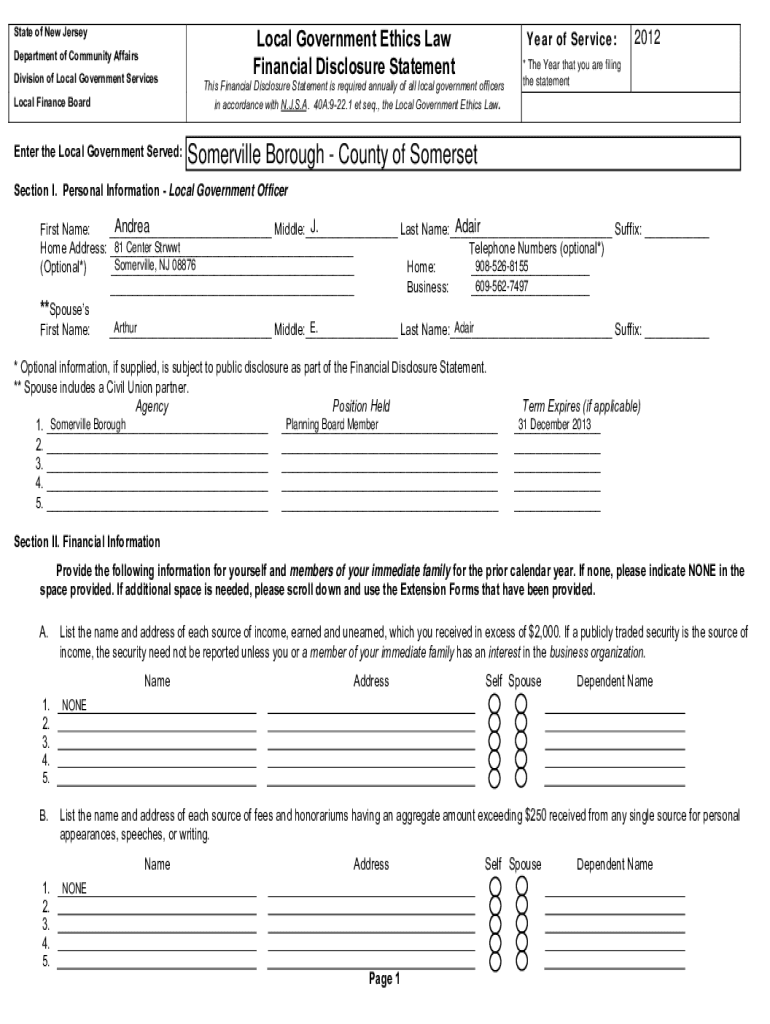 State of New Jersey
Department of Community Affairs
Division of Local Government Services
Local Finance Board

Local Government Ethics Law
Financial Disclosure Statement

This Financial Disclosure Statement is required annually of all local government officers in accordance with N.J.S.A. 40A:9-22.1 et seq., the Local Government Ethics Law.

Year of Service: 2012
* The Year that you are filing the statement

Enter the Local Government Served: Somerville Borough - County of Somerset

Section I. Personal Information - Local Government Officer

First Name: Andrea Middle: J. Last Name: Adair Suffix:
Home Address: 81 Center Strwwt
(Optional*) Somerville, NJ 08876
Telephone Numbers (optional*)
Home: 908-526-8155
Business: 609-562-7497

**Spouse's
First Name: Arthur Middle: E. Last Name: Adair Suffix:

* Optional information, if supplied, is subject to public disclosure as part of the Financial Disclosure Statement.
** Spouse includes a Civil Union partner.

| | Agency | Position Held | Term Expires (if applicable) |
|---|---|---|---|
| 1. | Somerville Borough | Planning Board Member | 31 December 2013 |
| 2. | | | |
| 3. | | | |
| 4. | | | |
| 5. | | | |

Section II. Financial Information

Provide the following information for yourself and members of your immediate family for the prior calendar year. If none, please indicate NONE in the space provided. If additional space is needed, please scroll down and use the Extension Forms that have been provided.

A. List the name and address of each source of income, earned and unearned, which you received in excess of $2,000. If a publicly traded security is the source of income, the security need not be reported unless you or a member of your immediate family has an interest in the business organization.

| | Name | Address | Self | Spouse | Dependent Name |
|---|---|---|---|---|---|
| 1. | NONE | | | | |
| 2. | | | | | |
| 3. | | | | | |
| 4. | | | | | |
| 5. | | | | | |

B. List the name and address of each source of fees and honorariums having an aggregate amount exceeding $250 received from any single source for personal appearances, speeches, or writing.

| | Name | Address | Self | Spouse | Dependent Name |
|---|---|---|---|---|---|
| 1. | NONE | | | | |
| 2. | | | | | |
| 3. | | | | | |
| 4. | | | | | |
| 5. | | | | | |

Page 1